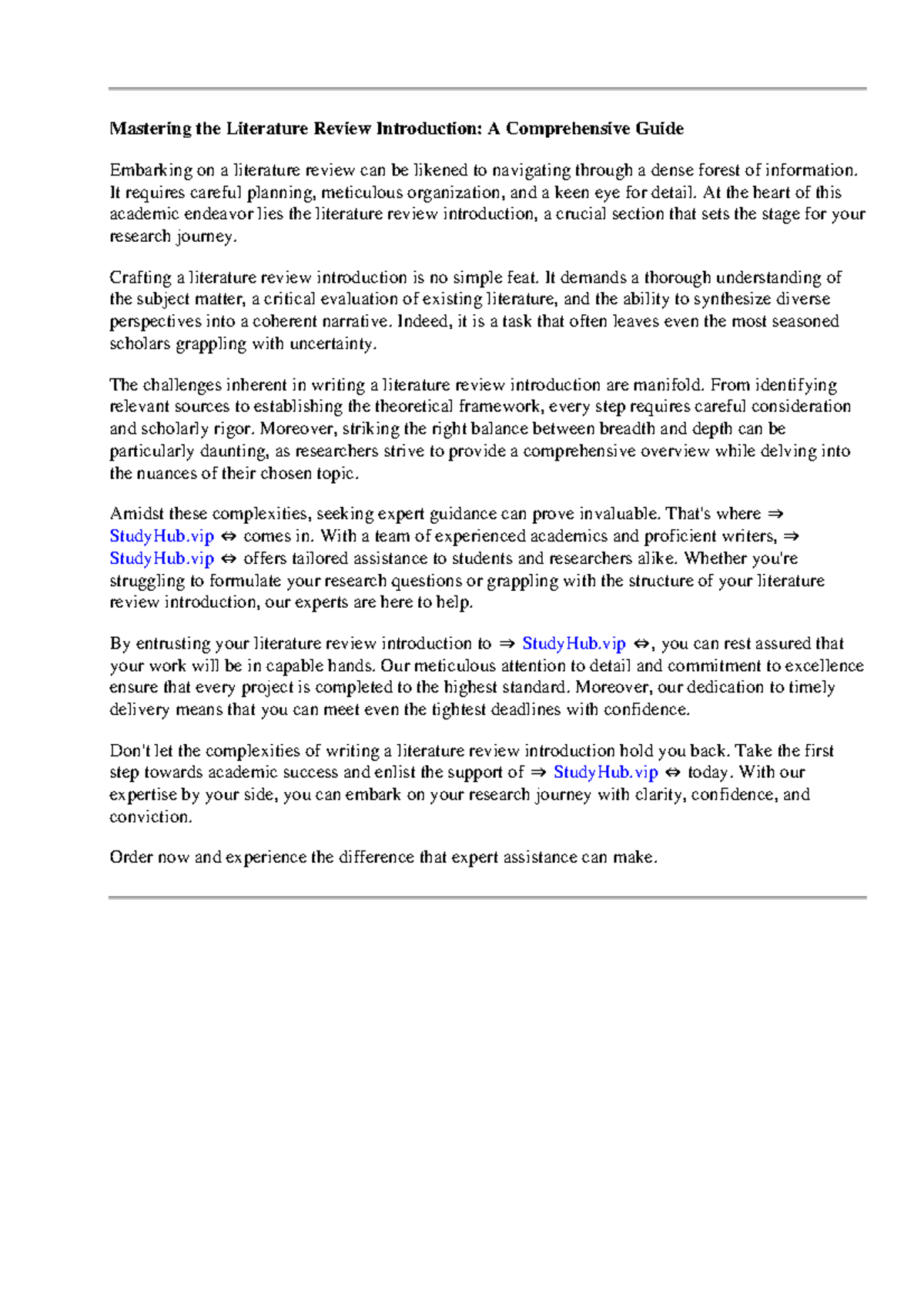 Mastering the Literature Review Introduction: A Comprehensive Guide

Embarking on a literature review can be likened to navigating through a dense forest of information. It requires careful planning, meticulous organization, and a keen eye for detail. At the heart of this academic endeavor lies the literature review introduction, a crucial section that sets the stage for your research journey.

Crafting a literature review introduction is no simple feat. It demands a thorough understanding of the subject matter, a critical evaluation of existing literature, and the ability to synthesize diverse perspectives into a coherent narrative. Indeed, it is a task that often leaves even the most seasoned scholars grappling with uncertainty.

The challenges inherent in writing a literature review introduction are manifold. From identifying relevant sources to establishing the theoretical framework, every step requires careful consideration and scholarly rigor. Moreover, striking the right balance between breadth and depth can be particularly daunting, as researchers strive to provide a comprehensive overview while delving into the nuances of their chosen topic.

Amidst these complexities, seeking expert guidance can prove invaluable. That's where ⇒ StudyHub.vip ⇔ comes in. With a team of experienced academics and proficient writers, ⇒ StudyHub.vip ⇔ offers tailored assistance to students and researchers alike. Whether you're struggling to formulate your research questions or grappling with the structure of your literature review introduction, our experts are here to help.

By entrusting your literature review introduction to ⇒ StudyHub.vip ⇔, you can rest assured that your work will be in capable hands. Our meticulous attention to detail and commitment to excellence ensure that every project is completed to the highest standard. Moreover, our dedication to timely delivery means that you can meet even the tightest deadlines with confidence.

Don't let the complexities of writing a literature review introduction hold you back. Take the first step towards academic success and enlist the support of ⇒ StudyHub.vip ⇔ today. With our expertise by your side, you can embark on your research journey with clarity, confidence, and conviction.

Order now and experience the difference that expert assistance can make.